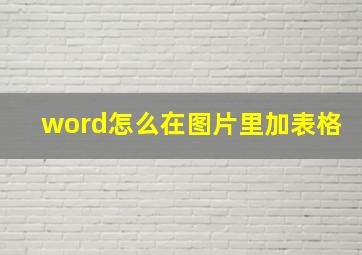 word怎么在图片里加表格